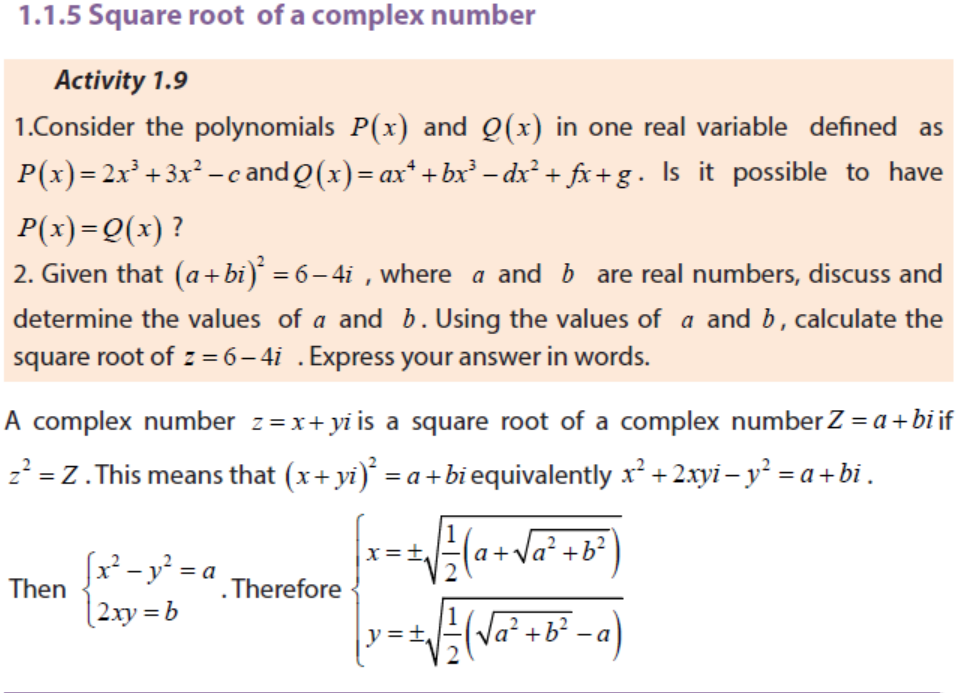 1.1.5 Square root of a complex number

Activity 1.9

1.Consider the polynomials $P(x)$ and $Q(x)$ in one real variable defined as $P(x)=2x^3+3x^2-c$ and $Q(x)=ax^4+bx^3-dx^2+fx+g$. Is it possible to have $P(x)=Q(x)$ ?

2. Given that $(a+bi)^2=6-4i$ , where $a$ and $b$ are real numbers, discuss and determine the values of $a$ and $b$. Using the values of $a$ and $b$, calculate the square root of $z=6-4i$ . Express your answer in words.

A complex number $z=x+yi$ is a square root of a complex number $Z=a+bi$ if $z^2=Z$. This means that $(x+yi)^2=a+bi$ equivalently $x^2+2xyi-y^2=a+bi$.

Then $\begin{cases} x^2-y^2=a \\ 2xy=b \end{cases}$. Therefore $\begin{cases} x=\pm\sqrt{\frac{1}{2}\left(a+\sqrt{a^2+b^2}\right)} \\ y=\pm\sqrt{\frac{1}{2}\left(\sqrt{a^2+b^2}-a\right)} \end{cases}$